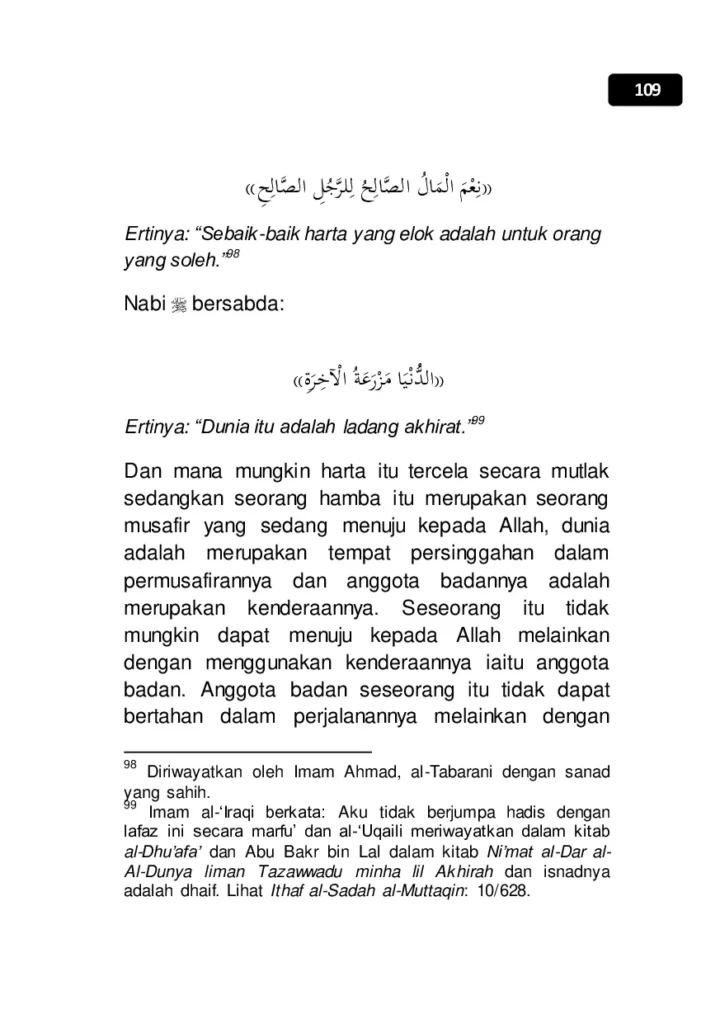 109

«نِعْمَ الْمَالُ الصَّالِحُ لِلرَّجُلِ الصَّالِحِ»

Ertinya: "Sebaik-baik harta yang elok adalah untuk orang yang soleh."$^{98}$

Nabi ﷺ bersabda:

«الدُّنْيَا مَزْرَعَةُ الْآخِرَةِ»

Ertinya: "Dunia itu adalah ladang akhirat."$^{99}$

Dan mana mungkin harta itu tercela secara mutlak sedangkan seorang hamba itu merupakan seorang musafir yang sedang menuju kepada Allah, dunia adalah merupakan tempat persinggahan dalam permusafirannya dan anggota badannya adalah merupakan kenderaannya. Seseorang itu tidak mungkin dapat menuju kepada Allah melainkan dengan menggunakan kenderaannya iaitu anggota badan. Anggota badan seseorang itu tidak dapat bertahan dalam perjalanannya melainkan dengan

$^{98}$ Diriwayatkan oleh Imam Ahmad, al-Tabarani dengan sanad yang sahih.

$^{99}$ Imam al-'Iraqi berkata: Aku tidak berjumpa hadis dengan lafaz ini secara marfu' dan al-'Uqaili meriwayatkan dalam kitab al-Dhu'afa' dan Abu Bakr bin Lal dalam kitab Ni'mat al-Dar al-Al-Dunya liman Tazawwadu minha lil Akhirah dan isnadnya adalah dhaif. Lihat Ithaf al-Sadah al-Muttaqin: 10/628.